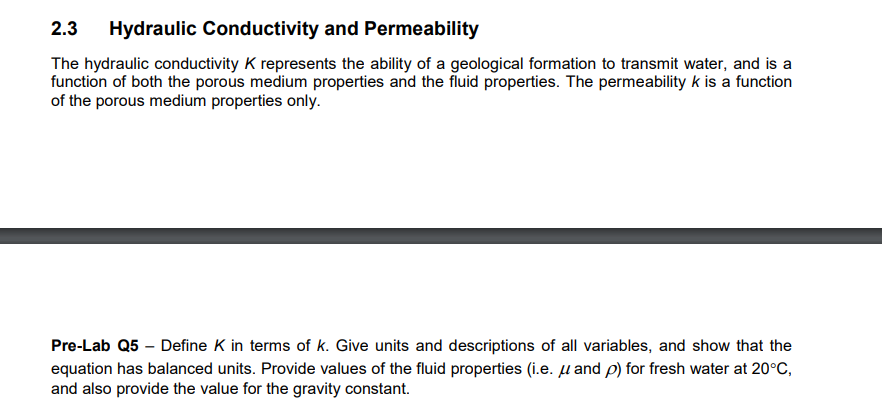 2.3 Hydraulic Conductivity and Permeability

The hydraulic conductivity $K$ represents the ability of a geological formation to transmit water, and is a function of both the porous medium properties and the fluid properties. The permeability $k$ is a function of the porous medium properties only.

Pre-Lab Q5 – Define $K$ in terms of $k$. Give units and descriptions of all variables, and show that the equation has balanced units. Provide values of the fluid properties (i.e. $\mu$ and $\rho$) for fresh water at 20°C, and also provide the value for the gravity constant.